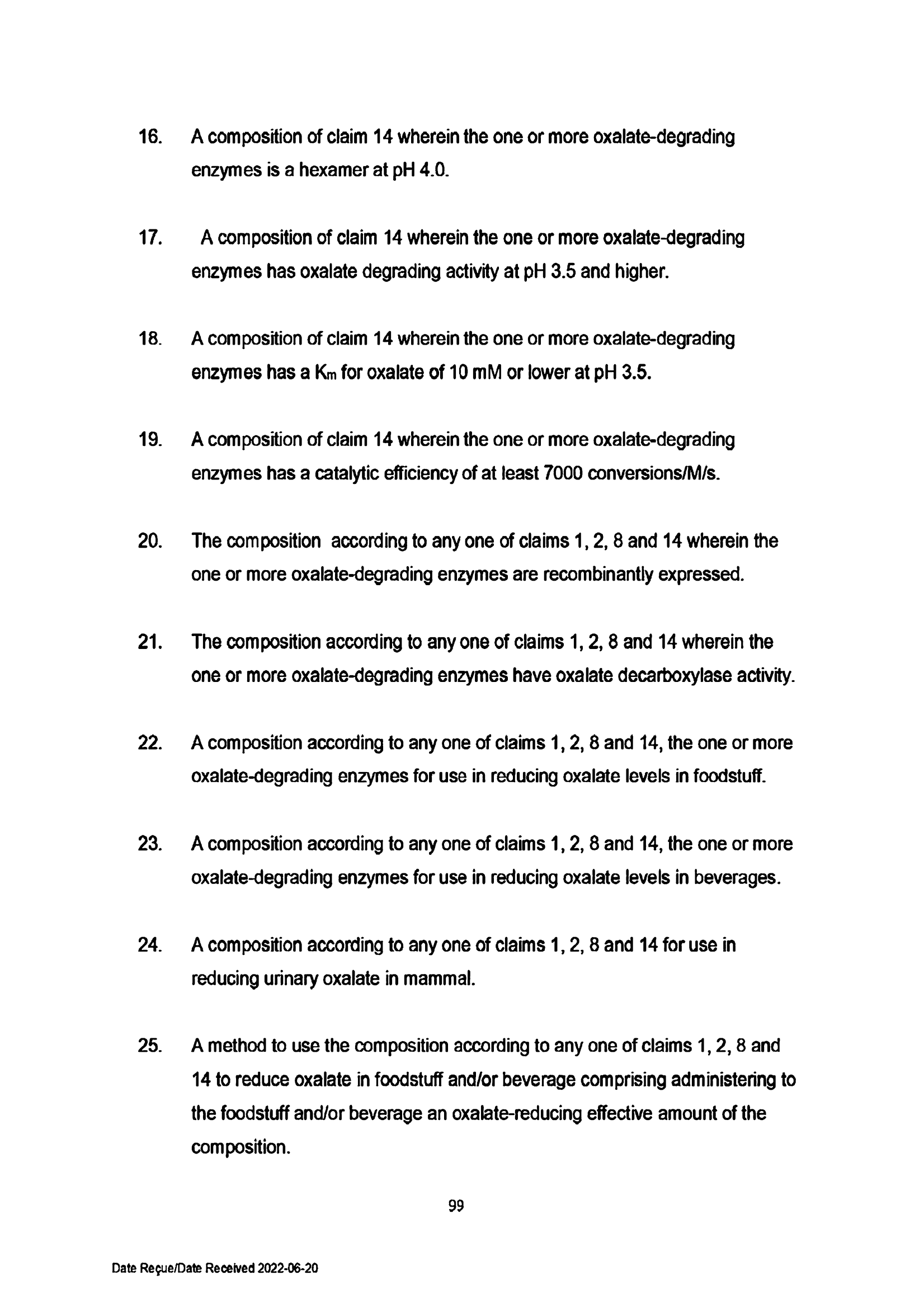 16. A composition of claim 14 wherein the one or more oxalate-degrading enzymes is a hexamer at pH 4.0.

17. A composition of claim 14 wherein the one or more oxalate-degrading enzymes has oxalate degrading activity at pH 3.5 and higher.

18. A composition of claim 14 wherein the one or more oxalate-degrading enzymes has a $K_m$ for oxalate of 10 mM or lower at pH 3.5.

19. A composition of claim 14 wherein the one or more oxalate-degrading enzymes has a catalytic efficiency of at least 7000 conversions/M/s.

20. The composition according to any one of claims 1, 2, 8 and 14 wherein the one or more oxalate-degrading enzymes are recombinantly expressed.

21. The composition according to any one of claims 1, 2, 8 and 14 wherein the one or more oxalate-degrading enzymes have oxalate decarboxylase activity.

22. A composition according to any one of claims 1, 2, 8 and 14, the one or more oxalate-degrading enzymes for use in reducing oxalate levels in foodstuff.

23. A composition according to any one of claims 1, 2, 8 and 14, the one or more oxalate-degrading enzymes for use in reducing oxalate levels in beverages.

24. A composition according to any one of claims 1, 2, 8 and 14 for use in reducing urinary oxalate in mammal.

25. A method to use the composition according to any one of claims 1, 2, 8 and 14 to reduce oxalate in foodstuff and/or beverage comprising administering to the foodstuff and/or beverage an oxalate-reducing effective amount of the composition.

99

Date Reçue/Date Received 2022-06-20